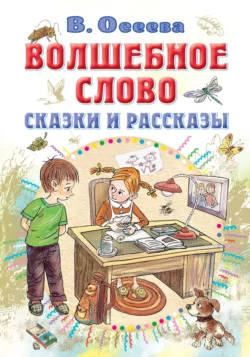 В. Осеева
ВОЛШЕБНОЕ СЛОВО
СКАЗКИ И РАССКАЗЫ